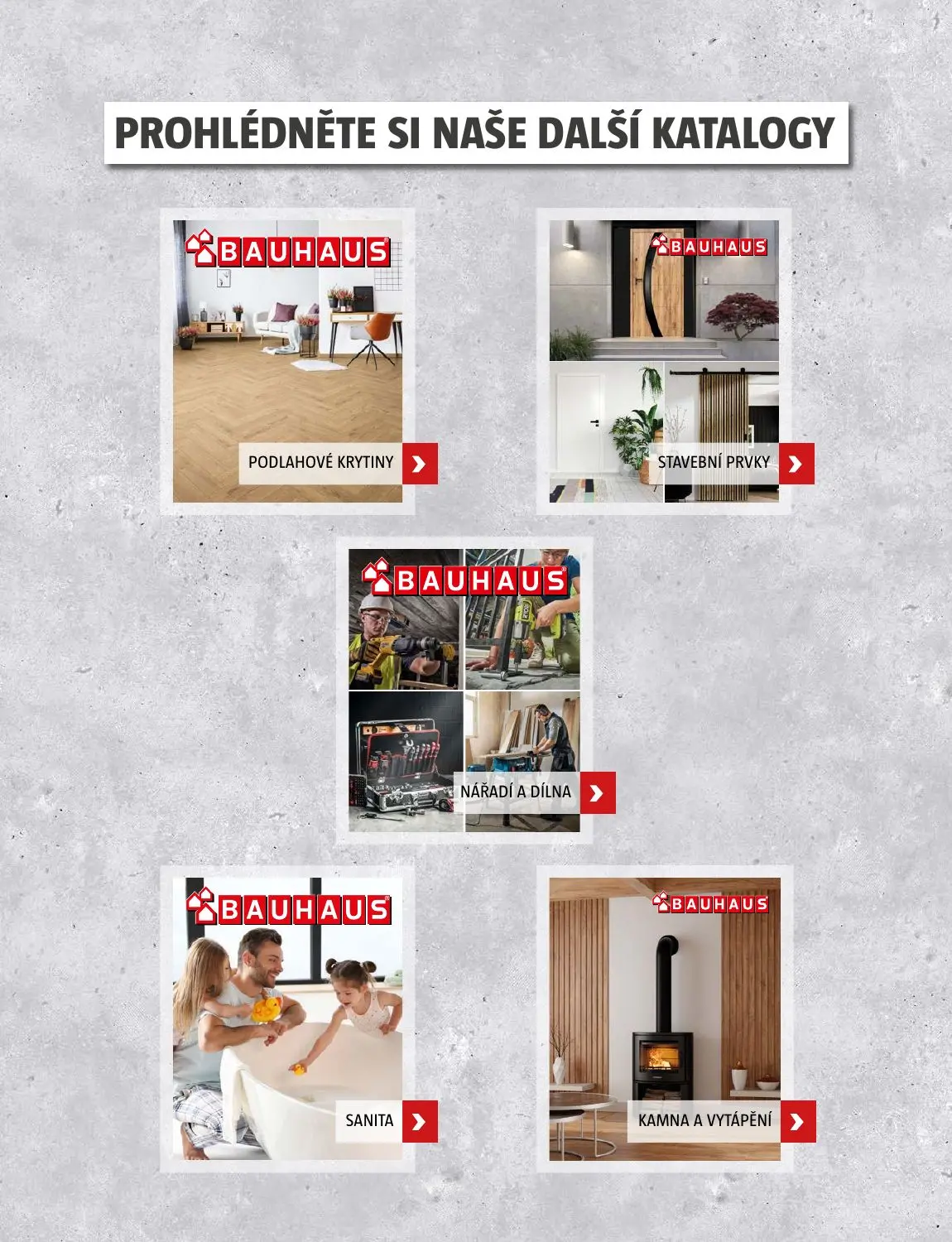 PROHLÉDNĚTE SI NAŠE DALŠÍ KATALOGY

BAUHAUS

PODLAHOVÉ KRYTINY

BAUHAUS

STAVEBNÍ PRVKY

BAUHAUS

NÁŘADÍ A DÍLNA

BAUHAUS

SANITA

BAUHAUS

KAMNA A VYTÁPĚNÍ